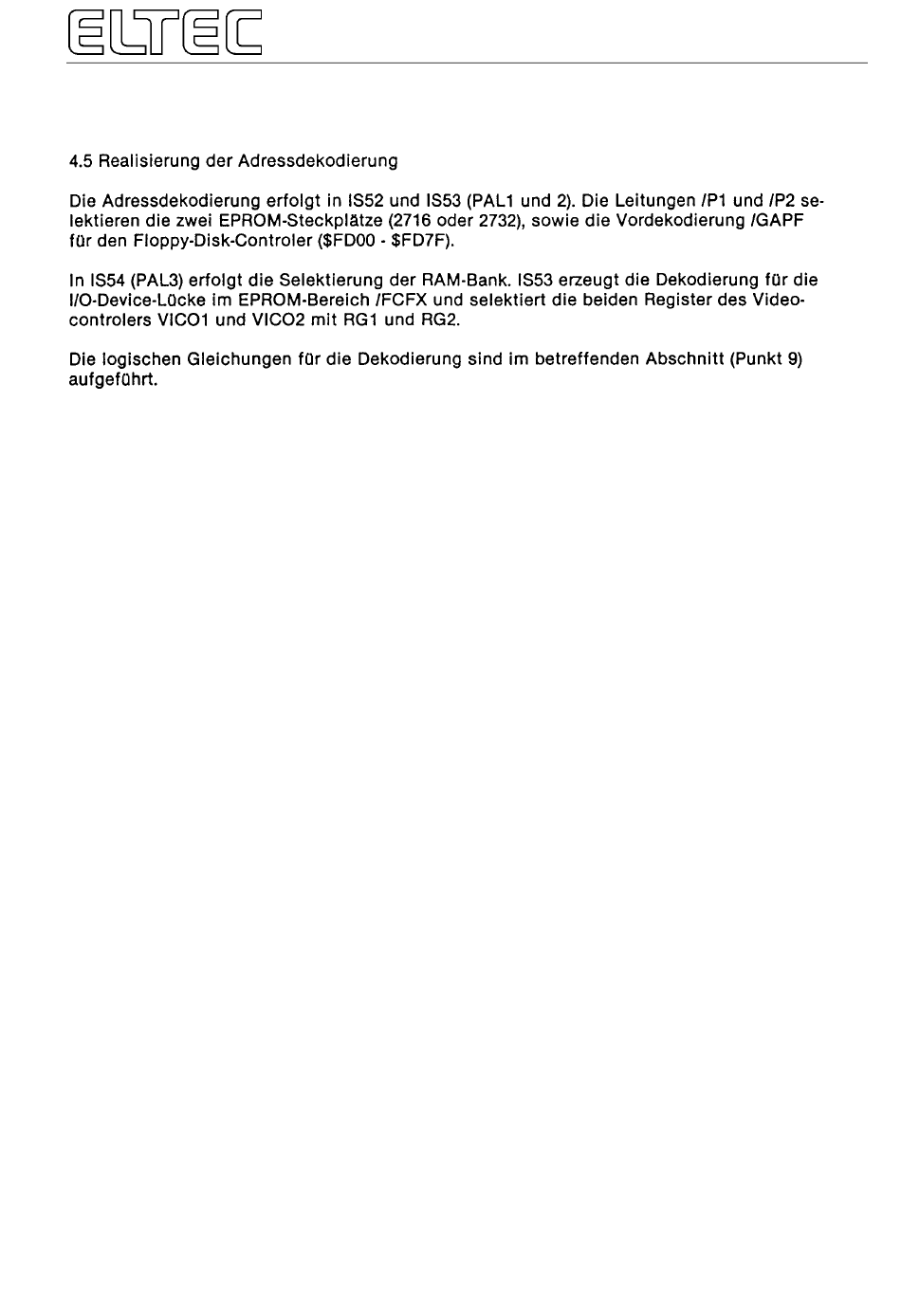 ELTEC

4.5 Realisierung der Adressdekodierung

Die Adressdekodierung erfolgt in IS52 und IS53 (PAL1 und 2). Die Leitungen /P1 und /P2 selektieren die zwei EPROM-Steckplätze (2716 oder 2732), sowie die Vordekodierung /GAPF für den Floppy-Disk-Controler ($FD00 - $FD7F).

In IS54 (PAL3) erfolgt die Selektierung der RAM-Bank. IS53 erzeugt die Dekodierung für die I/O-Device-Lücke im EPROM-Bereich /FCFX und selektiert die beiden Register des Videocontrolers VICO1 und VICO2 mit RG1 und RG2.

Die logischen Gleichungen für die Dekodierung sind im betreffenden Abschnitt (Punkt 9) aufgeführt.